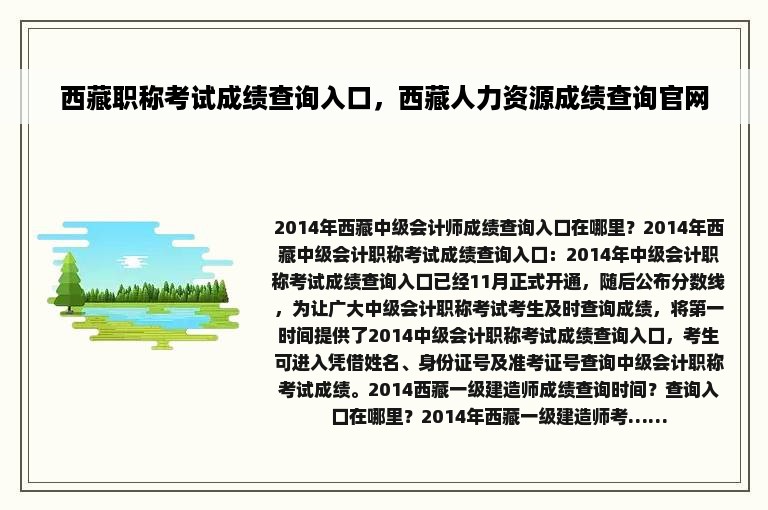 西藏职称考试成绩查询入口，西藏人力资源成绩查询官网

2014年西藏中级会计师成绩查询入口在哪里？2014年西藏中级会计职称考试成绩查询入口：2014年中级会计职称考试成绩查询入口已经11月正式开通，随后公布分数线，为让广大中级会计职称考试考生及时查询成绩，将第一时间提供了2014中级会计职称考试成绩查询入口，考生可进入凭借姓名、身份证号及准考证号查询中级会计职称考试成绩。2014西藏一级建造师成绩查询时间？查询入口在哪里？2014年西藏一级建造师考......